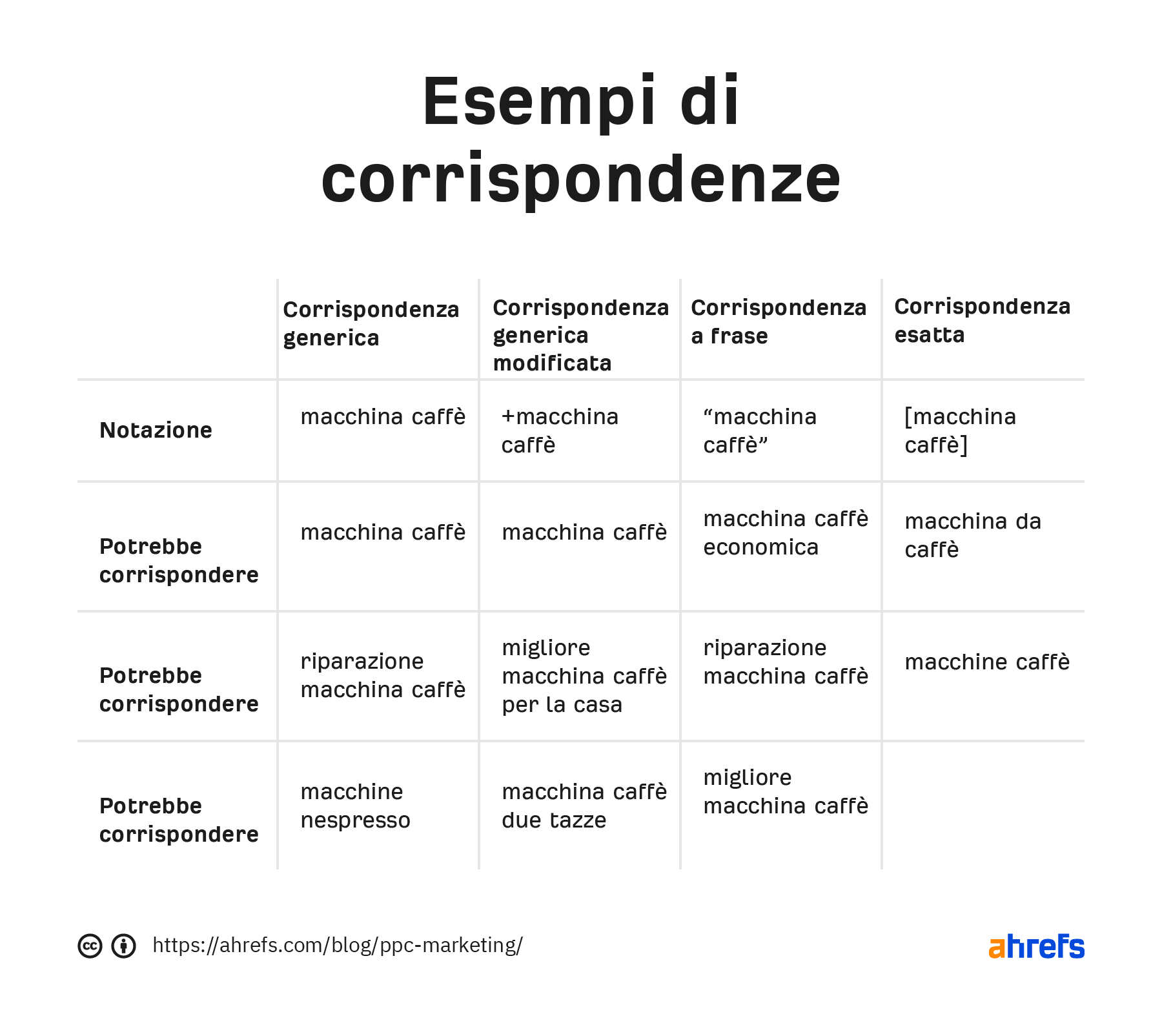 Esempi di corrispondenze

| | Corrispondenza generica | Corrispondenza generica modificata | Corrispondenza a frase | Corrispondenza esatta |
|---|---|---|---|---|
| Notazione | macchina caffè | +macchina caffè | “macchina caffè” | [macchina caffè] |
| Potrebbe corrispondere | macchina caffè | macchina caffè | macchina caffè economica | macchina da caffè |
| Potrebbe corrispondere | riparazione macchina caffè | migliore macchina caffè per la casa | riparazione macchina caffè | macchine caffè |
| Potrebbe corrispondere | macchine nespresso | macchina caffè due tazze | migliore macchina caffè | |

https://ahrefs.com/blog/ppc-marketing/

ahrefs